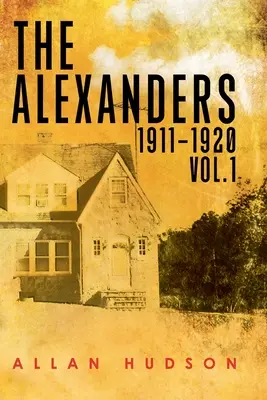 THE ALEXANDERS
1911–1920
VOL.1

ALLAN HUDSON